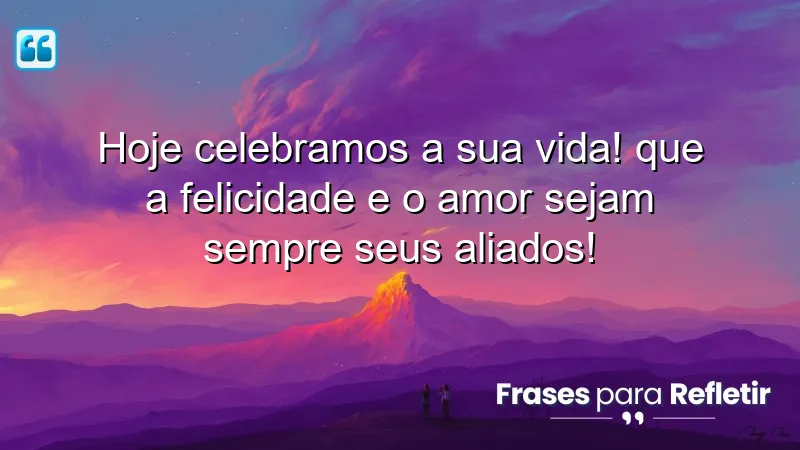 Hoje celebramos a sua vida! que a felicidade e o amor sejam sempre seus aliados!

Frases para Refletir